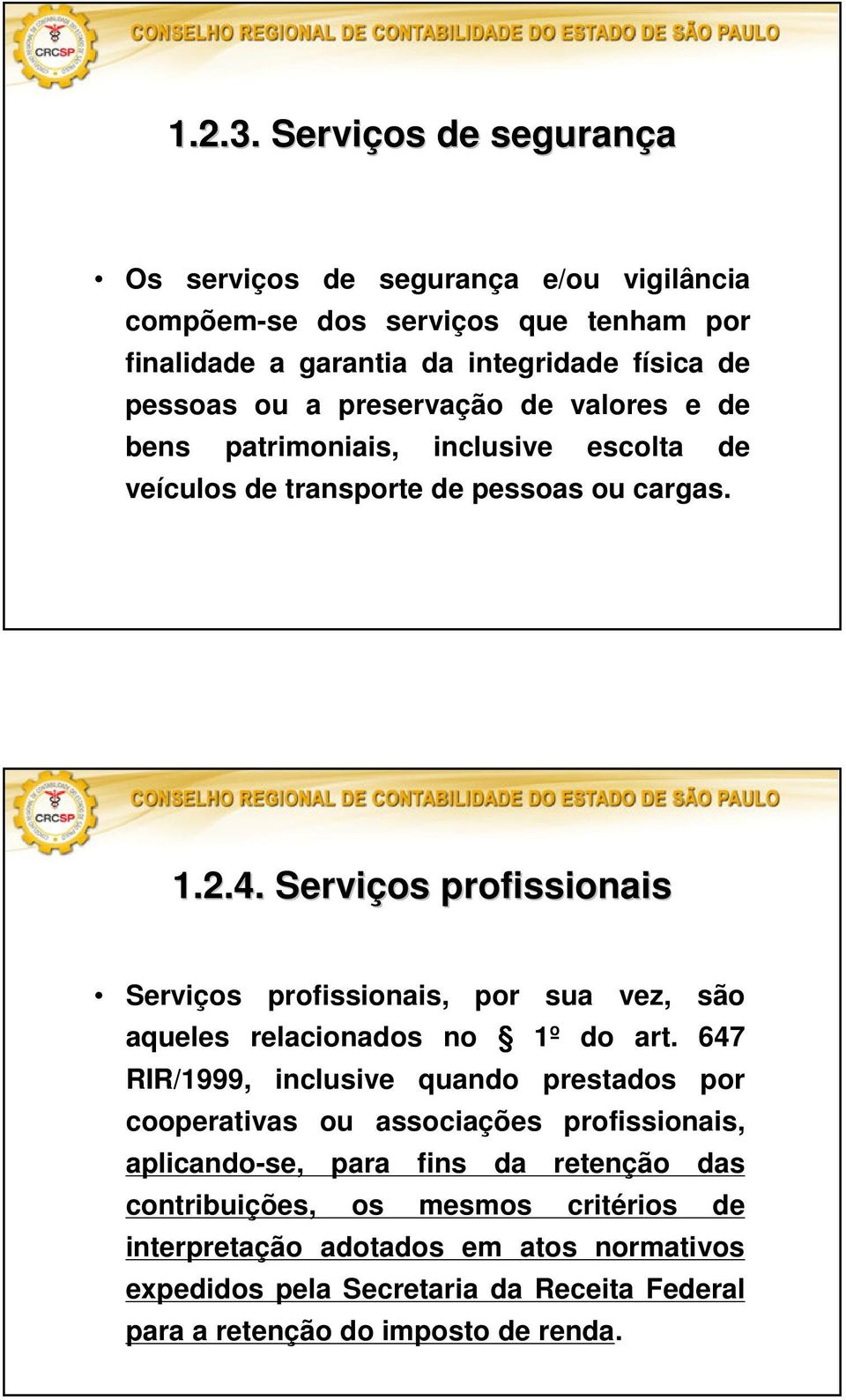 CRCSP

CONSELHO REGIONAL DE CONTABILIDADE DO ESTADO DE SÃO PAULO

1.2.3. Serviços de segurança

• Os serviços de segurança e/ou vigilância compõem-se dos serviços que tenham por finalidade a garantia da integridade física de pessoas ou a preservação de valores e de bens patrimoniais, inclusive escolta de veículos de transporte de pessoas ou cargas.

CRCSP

CONSELHO REGIONAL DE CONTABILIDADE DO ESTADO DE SÃO PAULO

1.2.4. Serviços profissionais

• Serviços profissionais, por sua vez, são aqueles relacionados no § 1º do art. 647 RIR/1999, inclusive quando prestados por cooperativas ou associações profissionais, aplicando-se, para fins da retenção das contribuições, os mesmos critérios de interpretação adotados em atos normativos expedidos pela Secretaria da Receita Federal para a retenção do imposto de renda.